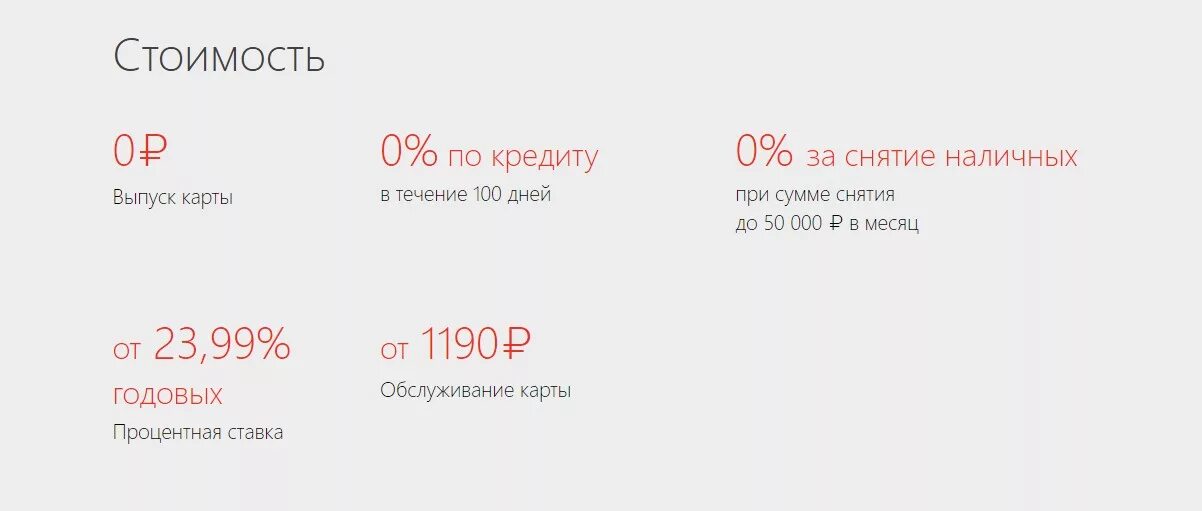 Стоимость

0₽
Выпуск карты

0% по кредиту
в течение 100 дней

0% за снятие наличных
при сумме снятия до 50 000 ₽ в месяц

от 23,99% годовых
Процентная ставка

от 1190₽
Обслуживание карты